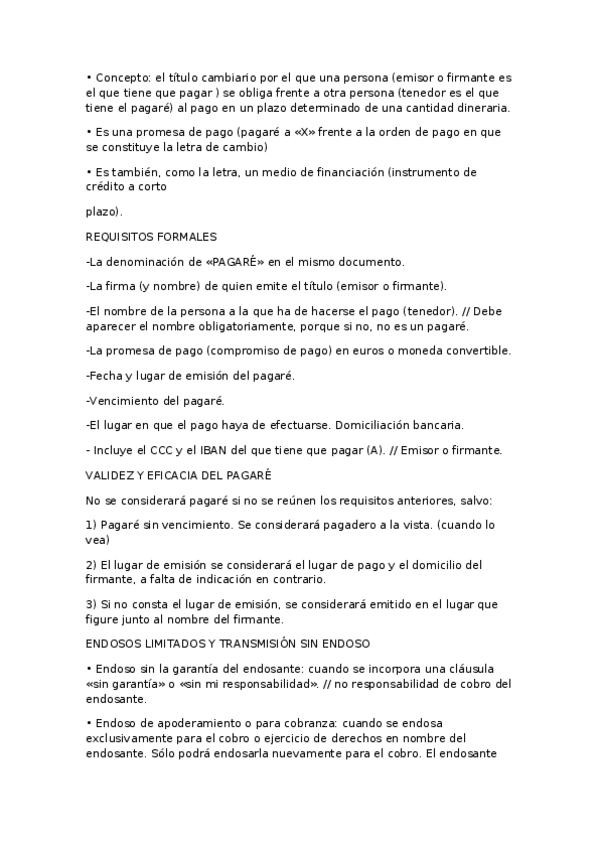 • Concepto: el título cambiario por el que una persona (emisor o firmante es el que tiene que pagar ) se obliga frente a otra persona (tenedor es el que tiene el pagaré) al pago en un plazo determinado de una cantidad dineraria.

• Es una promesa de pago (pagaré a «X» frente a la orden de pago en que se constituye la letra de cambio)

• Es también, como la letra, un medio de financiación (instrumento de crédito a corto

plazo).

REQUISITOS FORMALES

-La denominación de «PAGARÉ» en el mismo documento.

-La firma (y nombre) de quien emite el título (emisor o firmante).

-El nombre de la persona a la que ha de hacerse el pago (tenedor). // Debe aparecer el nombre obligatoriamente, porque si no, no es un pagaré.

-La promesa de pago (compromiso de pago) en euros o moneda convertible.

-Fecha y lugar de emisión del pagaré.

-Vencimiento del pagaré.

-El lugar en que el pago haya de efectuarse. Domiciliación bancaria.

- Incluye el CCC y el IBAN del que tiene que pagar (A). // Emisor o firmante.

VALIDEZ Y EFICACIA DEL PAGARÉ

No se considerará pagaré si no se reúnen los requisitos anteriores, salvo:

1) Pagaré sin vencimiento. Se considerará pagadero a la vista. (cuando lo vea)

2) El lugar de emisión se considerará el lugar de pago y el domicilio del firmante, a falta de indicación en contrario.

3) Si no consta el lugar de emisión, se considerará emitido en el lugar que figure junto al nombre del firmante.

ENDOSOS LIMITADOS Y TRANSMISIÓN SIN ENDOSO

• Endoso sin la garantía del endosante: cuando se incorpora una cláusula «sin garantía» o «sin mi responsabilidad». // no responsabilidad de cobro del endosante.

• Endoso de apoderamiento o para cobranza: cuando se endosa exclusivamente para el cobro o ejercicio de derechos en nombre del endosante. Sólo podrá endosarla nuevamente para el cobro. El endosante